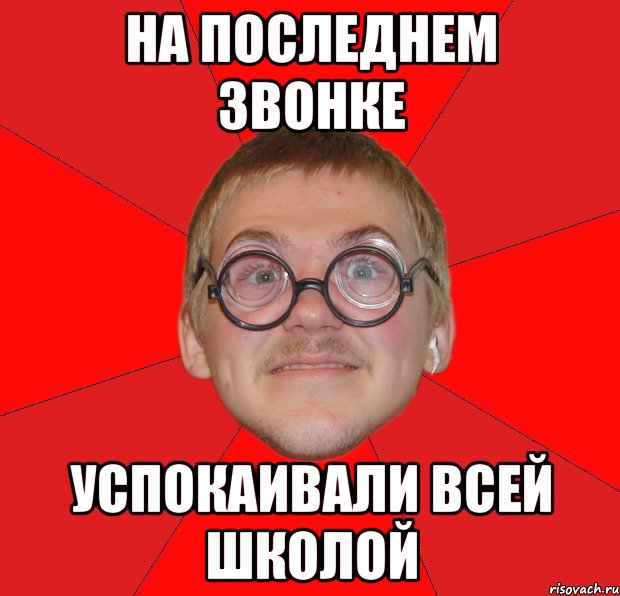 НА ПОСЛЕДНЕМ ЗВОНКЕ

УСПОКАИВАЛИ ВСЕЙ ШКОЛОЙ

risovach.ru